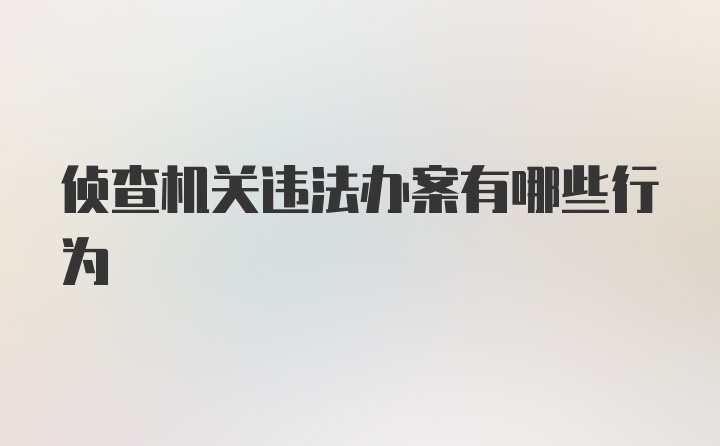 侦查机关违法办案有哪些行为